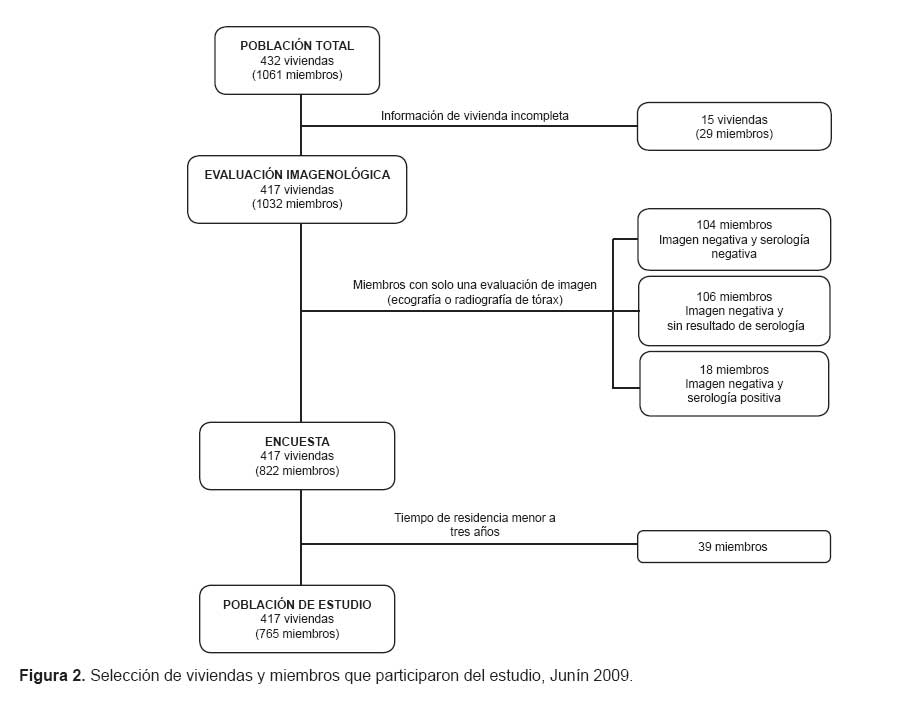 POBLACIÓN TOTAL
432 viviendas
(1061 miembros)

Información de vivienda incompleta

15 viviendas
(29 miembros)

EVALUACIÓN IMAGENOLÓGICA
417 viviendas
(1032 miembros)

Miembros con solo una evaluación de imagen
(ecografía o radiografía de tórax)

104 miembros
Imagen negativa y serología negativa

106 miembros
Imagen negativa y sin resultado de serología

18 miembros
Imagen negativa y serología positiva

ENCUESTA
417 viviendas
(822 miembros)

Tiempo de residencia menor a tres años

39 miembros

POBLACIÓN DE ESTUDIO
417 viviendas
(765 miembros)

Figura 2. Selección de viviendas y miembros que participaron del estudio, Junín 2009.